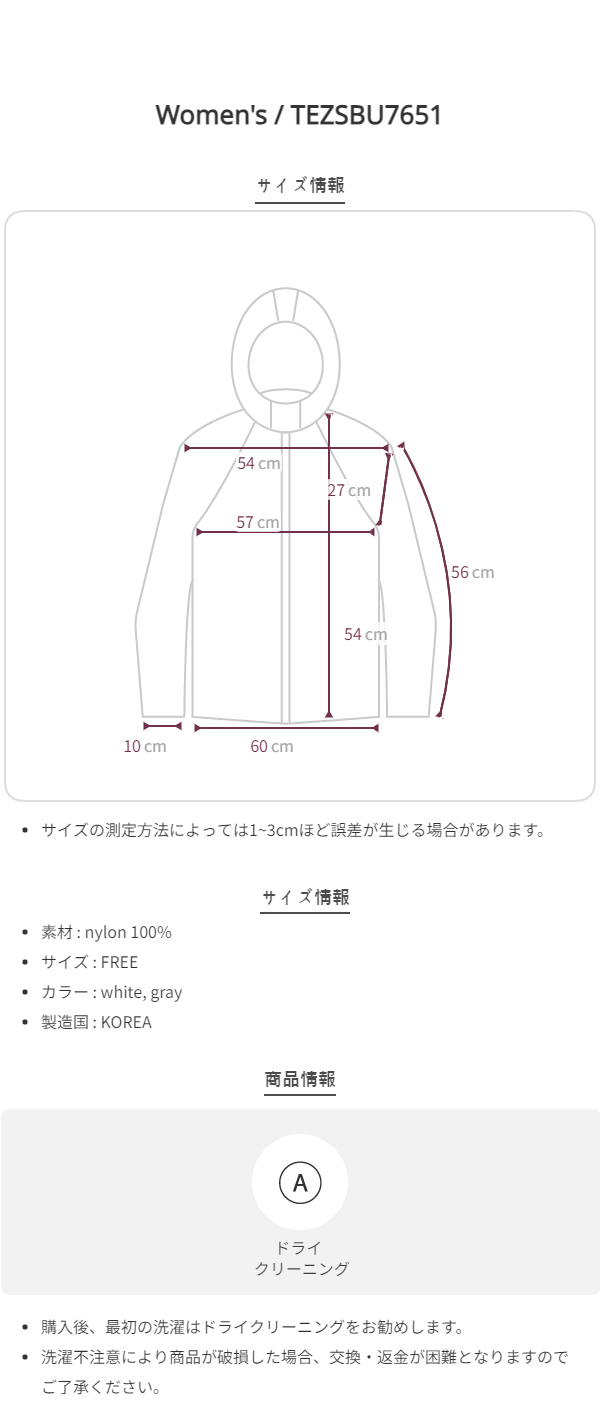 Women's / TEZSBU7651

サイズ情報

54 cm

27 cm

57 cm

56 cm

54 cm

10 cm

60 cm

• サイズの測定方法によっては1~3cmほど誤差が生じる場合があります。

サイズ情報

• 素材 : nylon 100%
• サイズ : FREE
• カラー : white, gray
• 製造国 : KOREA

商品情報

A

ドライ
クリーニング

• 購入後、最初の洗濯はドライクリーニングをお勧めします。
• 洗濯不注意により商品が破損した場合、交換・返金が困難となりますのでご了承ください。